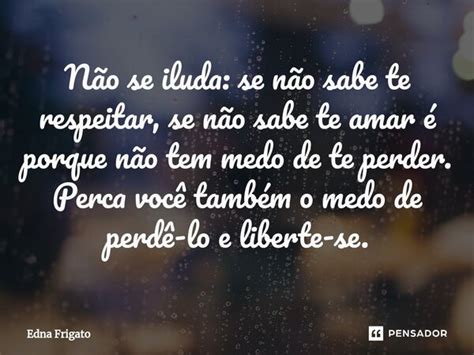 Não se iluda: se não sabe te respeitar, se não sabe te amar é porque não tem medo de te perder. Perca você também o medo de perdê-lo e liberte-se.

Edna Frigato

PENSADOR